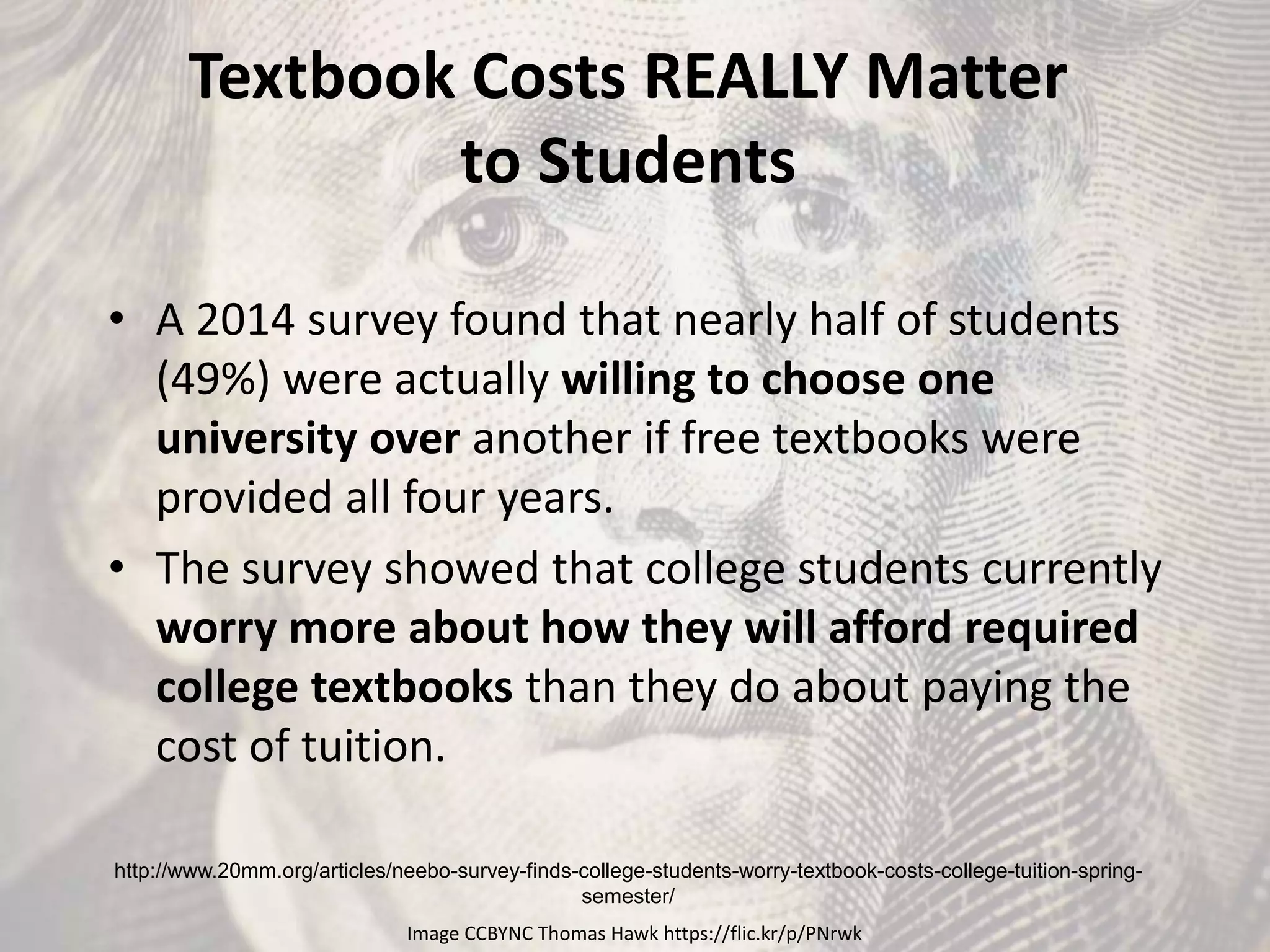 Textbook Costs REALLY Matter to Students

• A 2014 survey found that nearly half of students (49%) were actually willing to choose one university over another if free textbooks were provided all four years.
• The survey showed that college students currently worry more about how they will afford required college textbooks than they do about paying the cost of tuition.

http://www.20mm.org/articles/neebo-survey-finds-college-students-worry-textbook-costs-college-tuition-spring-semester/

Image CCBYNC Thomas Hawk https://flic.kr/p/PNrwk